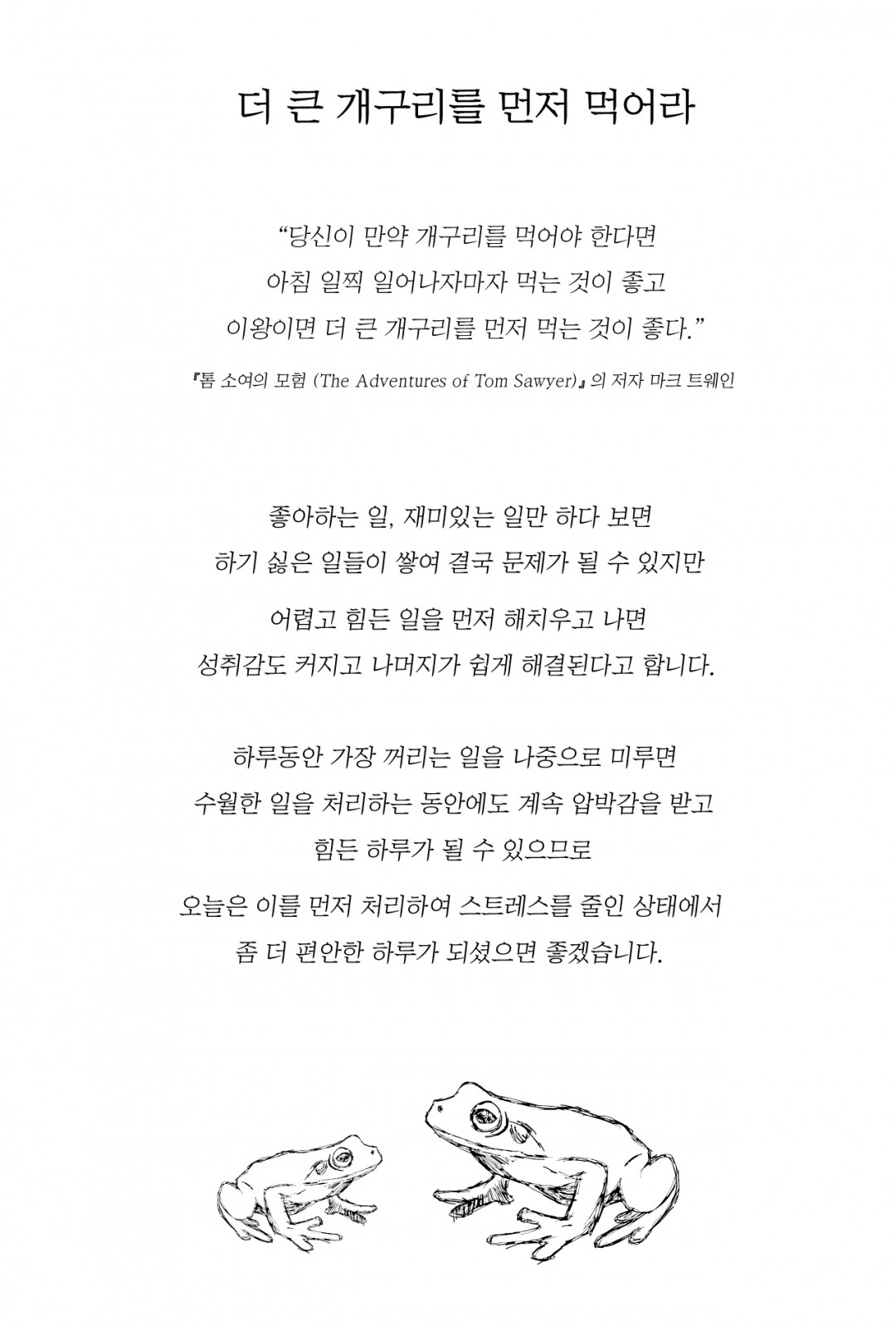 더 큰 개구리를 먼저 먹어라

“당신이 만약 개구리를 먹어야 한다면
아침 일찍 일어나자마자 먹는 것이 좋고
이왕이면 더 큰 개구리를 먼저 먹는 것이 좋다.”

『톰 소여의 모험 (The Adventures of Tom Sawyer)』의 저자 마크 트웨인

좋아하는 일, 재미있는 일만 하다 보면
하기 싫은 일들이 쌓여 결국 문제가 될 수 있지만
어렵고 힘든 일을 먼저 해치우고 나면
성취감도 커지고 나머지가 쉽게 해결된다고 합니다.

하루동안 가장 꺼리는 일을 나중으로 미루면
수월한 일을 처리하는 동안에도 계속 압박감을 받고
힘든 하루가 될 수 있으므로
오늘은 이를 먼저 처리하여 스트레스를 줄인 상태에서
좀 더 편안한 하루가 되셨으면 좋겠습니다.